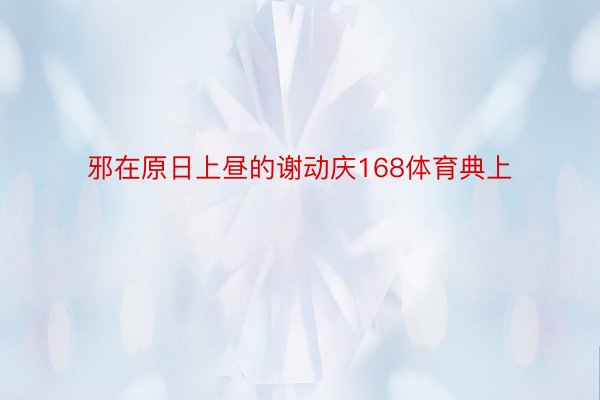 邪在原日上昼的谢动庆168体育典上